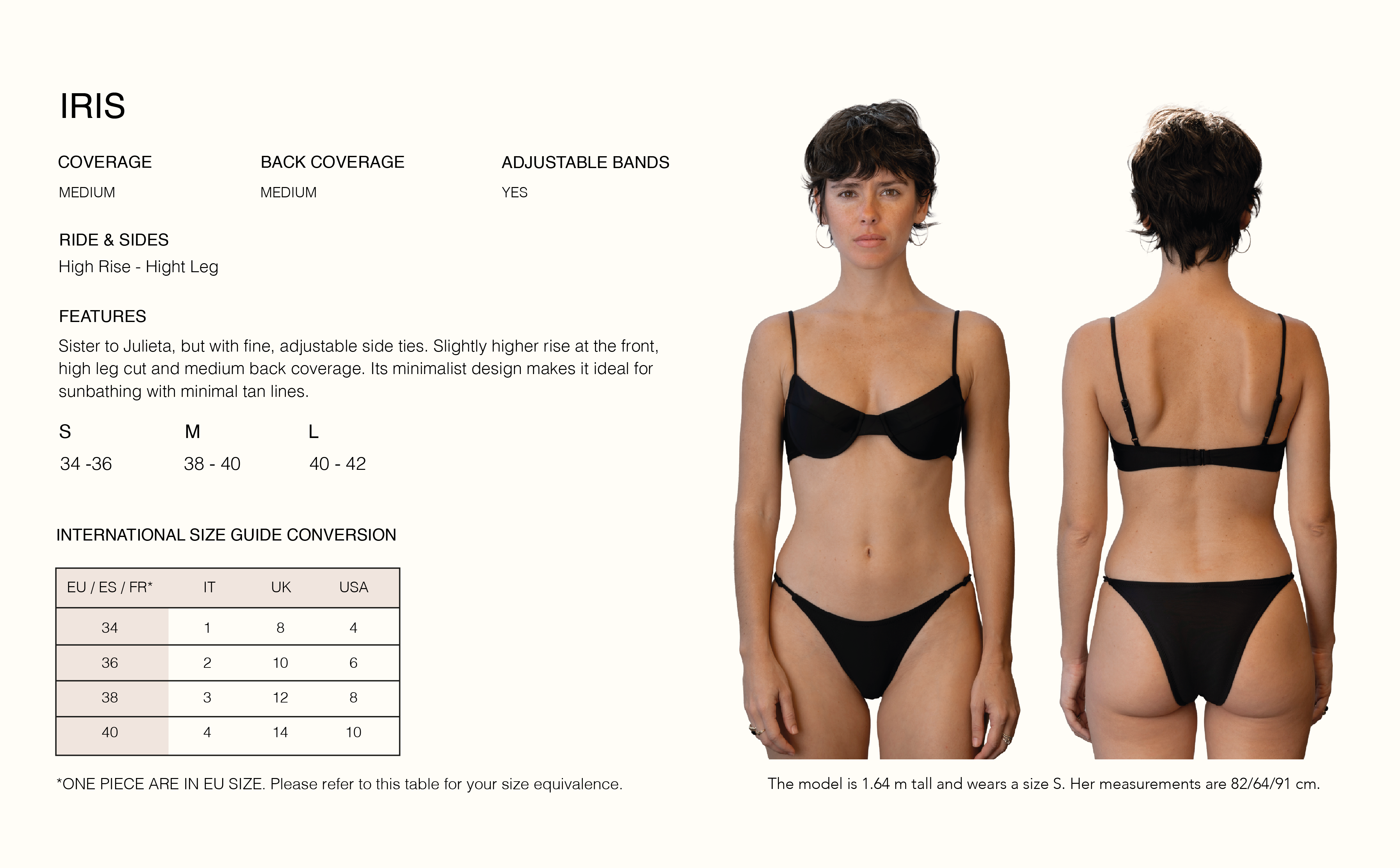 IRIS

COVERAGE
MEDIUM

BACK COVERAGE
MEDIUM

ADJUSTABLE BANDS
YES

RIDE & SIDES
High Rise - Hight Leg

FEATURES
Sister to Julieta, but with fine, adjustable side ties. Slightly higher rise at the front, high leg cut and medium back coverage. Its minimalist design makes it ideal for sunbathing with minimal tan lines.

S
34 -36

M
38 - 40

L
40 - 42

INTERNATIONAL SIZE GUIDE CONVERSION

| EU / ES / FR* | IT | UK | USA |
|---|---|---|---|
| 34 | 1 | 8 | 4 |
| 36 | 2 | 10 | 6 |
| 38 | 3 | 12 | 8 |
| 40 | 4 | 14 | 10 |

*ONE PIECE ARE IN EU SIZE. Please refer to this table for your size equivalence.

The model is 1.64 m tall and wears a size S. Her measurements are 82/64/91 cm.